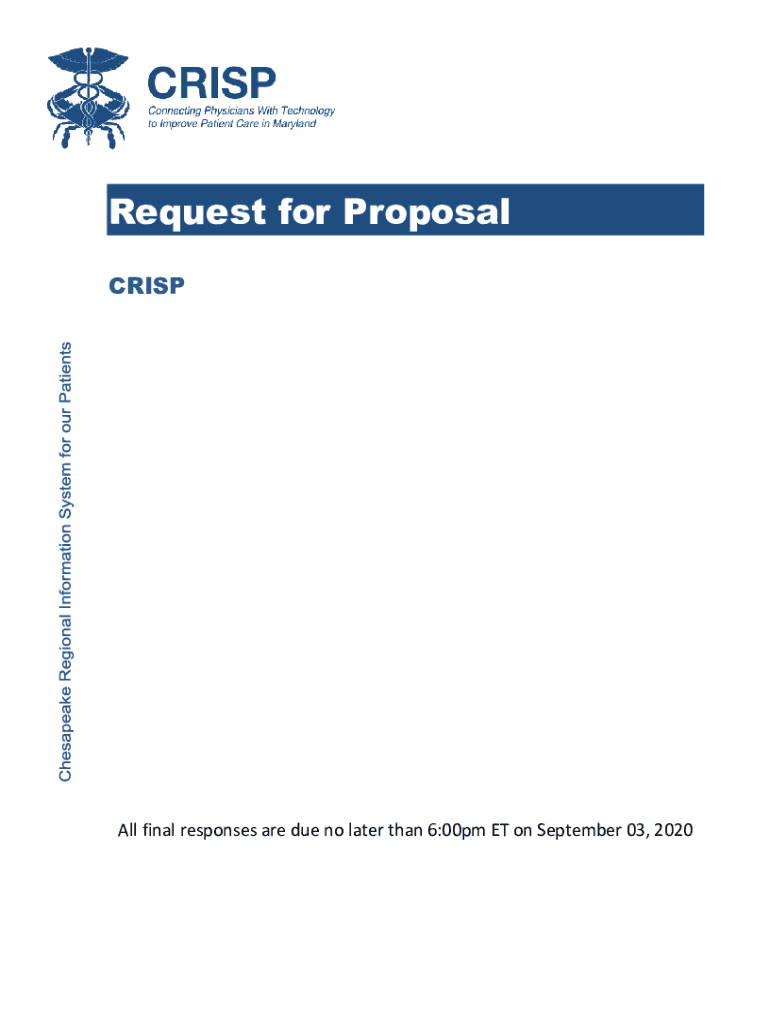 CRISP
Connecting Physicians With Technology to Improve Patient Care in Maryland

Request for Proposal

CRISP

Chesapeake Regional Information System for our Patients

All final responses are due no later than 6:00pm ET on September 03, 2020